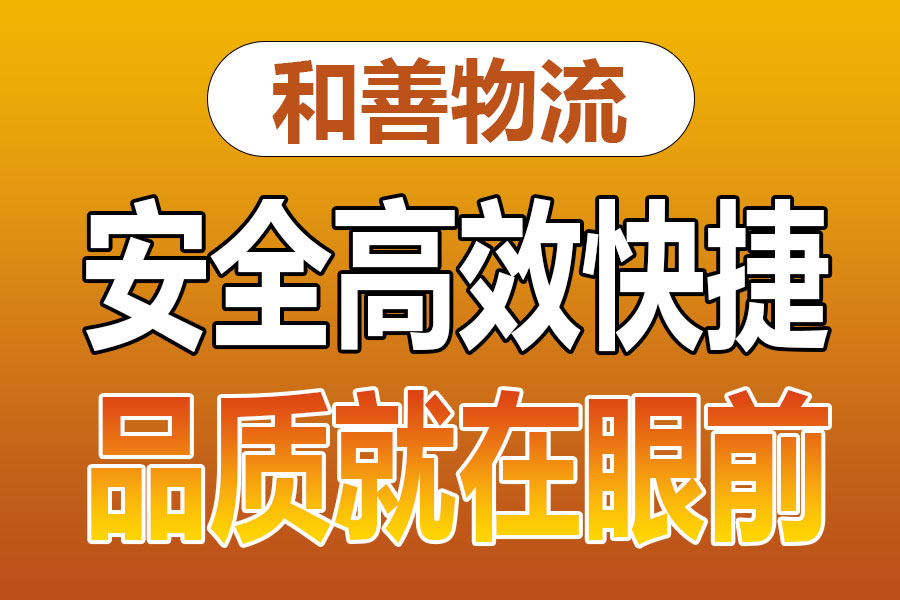 和善物流

安全高效快捷

品质就在眼前